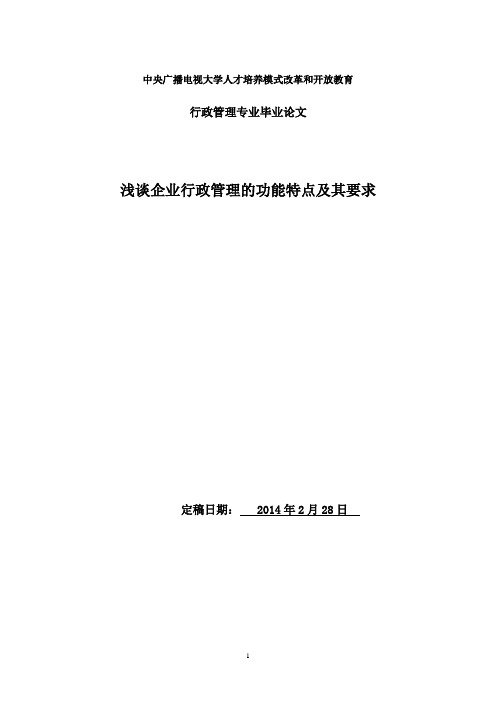 中央广播电视大学人才培养模式改革和开放教育

行政管理专业毕业论文

浅谈企业行政管理的功能特点及其要求

定稿日期： 2014 年 2 月 28 日

1